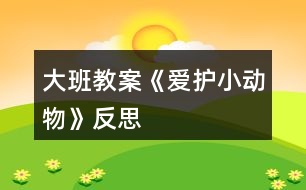 大班教案《爱护小动物》反思